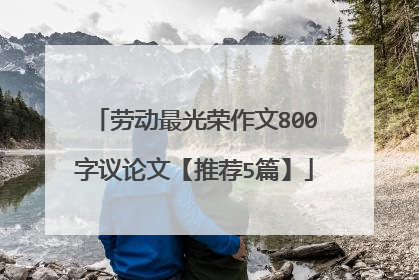 「劳动最光荣作文800字议论文【推荐5篇】」